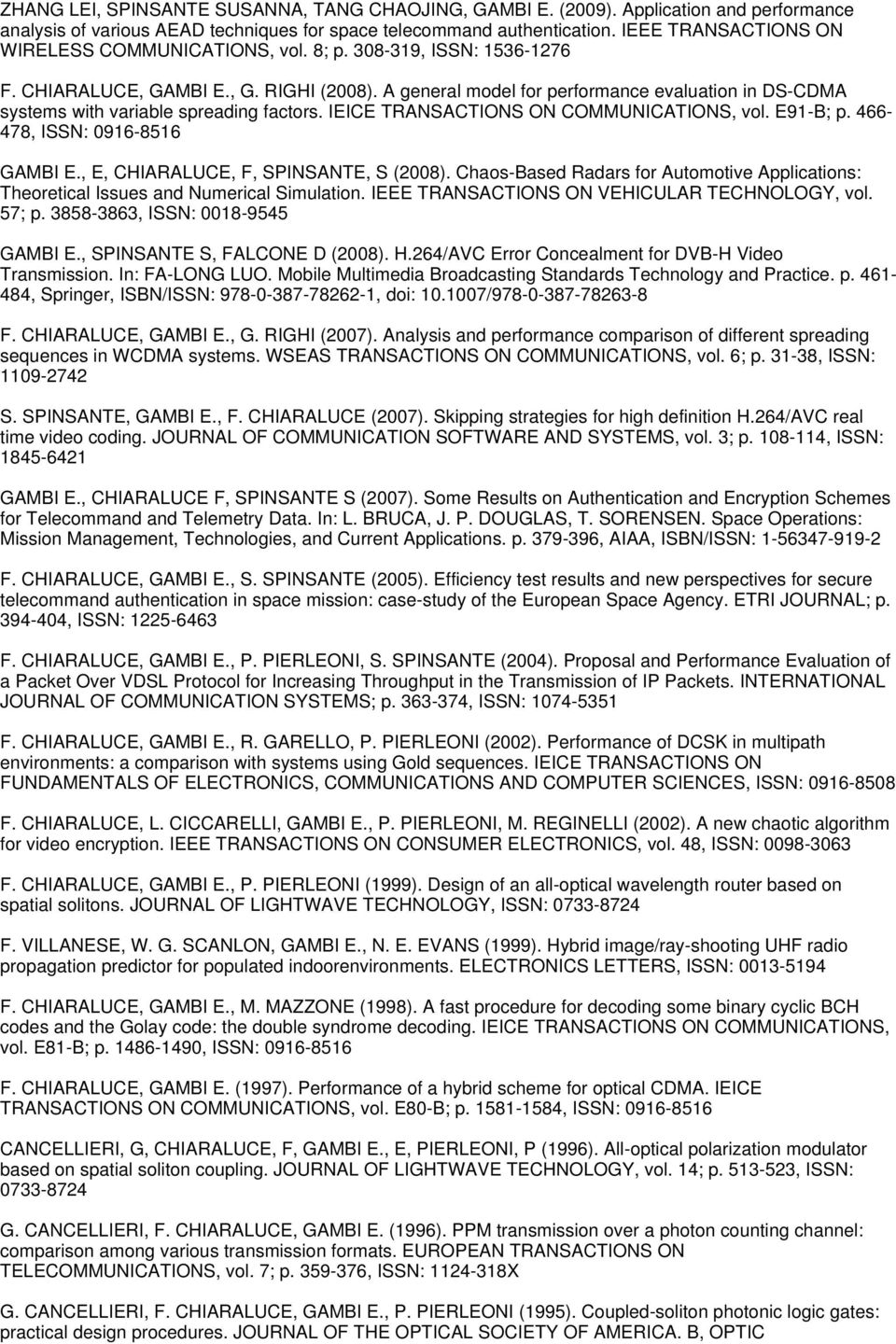 ZHANG LEI, SPINSANTE SUSANNA, TANG CHAOJING, GAMBI E. (2009). Application and performance analysis of various AEAD techniques for space telecommand authentication. IEEE TRANSACTIONS ON WIRELESS COMMUNICATIONS, vol. 8; p. 308-319, ISSN: 1536-1276

F. CHIARALUCE, GAMBI E., G. RIGHI (2008). A general model for performance evaluation in DS-CDMA systems with variable spreading factors. IEICE TRANSACTIONS ON COMMUNICATIONS, vol. E91-B; p. 466-478, ISSN: 0916-8516

GAMBI E., E, CHIARALUCE, F, SPINSANTE, S (2008). Chaos-Based Radars for Automotive Applications: Theoretical Issues and Numerical Simulation. IEEE TRANSACTIONS ON VEHICULAR TECHNOLOGY, vol. 57; p. 3858-3863, ISSN: 0018-9545

GAMBI E., SPINSANTE S, FALCONE D (2008). H.264/AVC Error Concealment for DVB-H Video Transmission. In: FA-LONG LUO. Mobile Multimedia Broadcasting Standards Technology and Practice. p. 461-484, Springer, ISBN/ISSN: 978-0-387-78262-1, doi: 10.1007/978-0-387-78263-8

F. CHIARALUCE, GAMBI E., G. RIGHI (2007). Analysis and performance comparison of different spreading sequences in WCDMA systems. WSEAS TRANSACTIONS ON COMMUNICATIONS, vol. 6; p. 31-38, ISSN: 1109-2742

S. SPINSANTE, GAMBI E., F. CHIARALUCE (2007). Skipping strategies for high definition H.264/AVC real time video coding. JOURNAL OF COMMUNICATION SOFTWARE AND SYSTEMS, vol. 3; p. 108-114, ISSN: 1845-6421

GAMBI E., CHIARALUCE F, SPINSANTE S (2007). Some Results on Authentication and Encryption Schemes for Telecommand and Telemetry Data. In: L. BRUCA, J. P. DOUGLAS, T. SORENSEN. Space Operations: Mission Management, Technologies, and Current Applications. p. 379-396, AIAA, ISBN/ISSN: 1-56347-919-2

F. CHIARALUCE, GAMBI E., S. SPINSANTE (2005). Efficiency test results and new perspectives for secure telecommand authentication in space mission: case-study of the European Space Agency. ETRI JOURNAL; p. 394-404, ISSN: 1225-6463

F. CHIARALUCE, GAMBI E., P. PIERLEONI, S. SPINSANTE (2004). Proposal and Performance Evaluation of a Packet Over VDSL Protocol for Increasing Throughput in the Transmission of IP Packets. INTERNATIONAL JOURNAL OF COMMUNICATION SYSTEMS; p. 363-374, ISSN: 1074-5351

F. CHIARALUCE, GAMBI E., R. GARELLO, P. PIERLEONI (2002). Performance of DCSK in multipath environments: a comparison with systems using Gold sequences. IEICE TRANSACTIONS ON FUNDAMENTALS OF ELECTRONICS, COMMUNICATIONS AND COMPUTER SCIENCES, ISSN: 0916-8508

F. CHIARALUCE, L. CICCARELLI, GAMBI E., P. PIERLEONI, M. REGINELLI (2002). A new chaotic algorithm for video encryption. IEEE TRANSACTIONS ON CONSUMER ELECTRONICS, vol. 48, ISSN: 0098-3063

F. CHIARALUCE, GAMBI E., P. PIERLEONI (1999). Design of an all-optical wavelength router based on spatial solitons. JOURNAL OF LIGHTWAVE TECHNOLOGY, ISSN: 0733-8724

F. VILLANESE, W. G. SCANLON, GAMBI E., N. E. EVANS (1999). Hybrid image/ray-shooting UHF radio propagation predictor for populated indoorenvironments. ELECTRONICS LETTERS, ISSN: 0013-5194

F. CHIARALUCE, GAMBI E., M. MAZZONE (1998). A fast procedure for decoding some binary cyclic BCH codes and the Golay code: the double syndrome decoding. IEICE TRANSACTIONS ON COMMUNICATIONS, vol. E81-B; p. 1486-1490, ISSN: 0916-8516

F. CHIARALUCE, GAMBI E. (1997). Performance of a hybrid scheme for optical CDMA. IEICE TRANSACTIONS ON COMMUNICATIONS, vol. E80-B; p. 1581-1584, ISSN: 0916-8516

CANCELLIERI, G, CHIARALUCE, F, GAMBI E., E, PIERLEONI, P (1996). All-optical polarization modulator based on spatial soliton coupling. JOURNAL OF LIGHTWAVE TECHNOLOGY, vol. 14; p. 513-523, ISSN: 0733-8724

G. CANCELLIERI, F. CHIARALUCE, GAMBI E. (1996). PPM transmission over a photon counting channel: comparison among various transmission formats. EUROPEAN TRANSACTIONS ON TELECOMMUNICATIONS, vol. 7; p. 359-376, ISSN: 1124-318X

G. CANCELLIERI, F. CHIARALUCE, GAMBI E., P. PIERLEONI (1995). Coupled-soliton photonic logic gates: practical design procedures. JOURNAL OF THE OPTICAL SOCIETY OF AMERICA. B, OPTIC